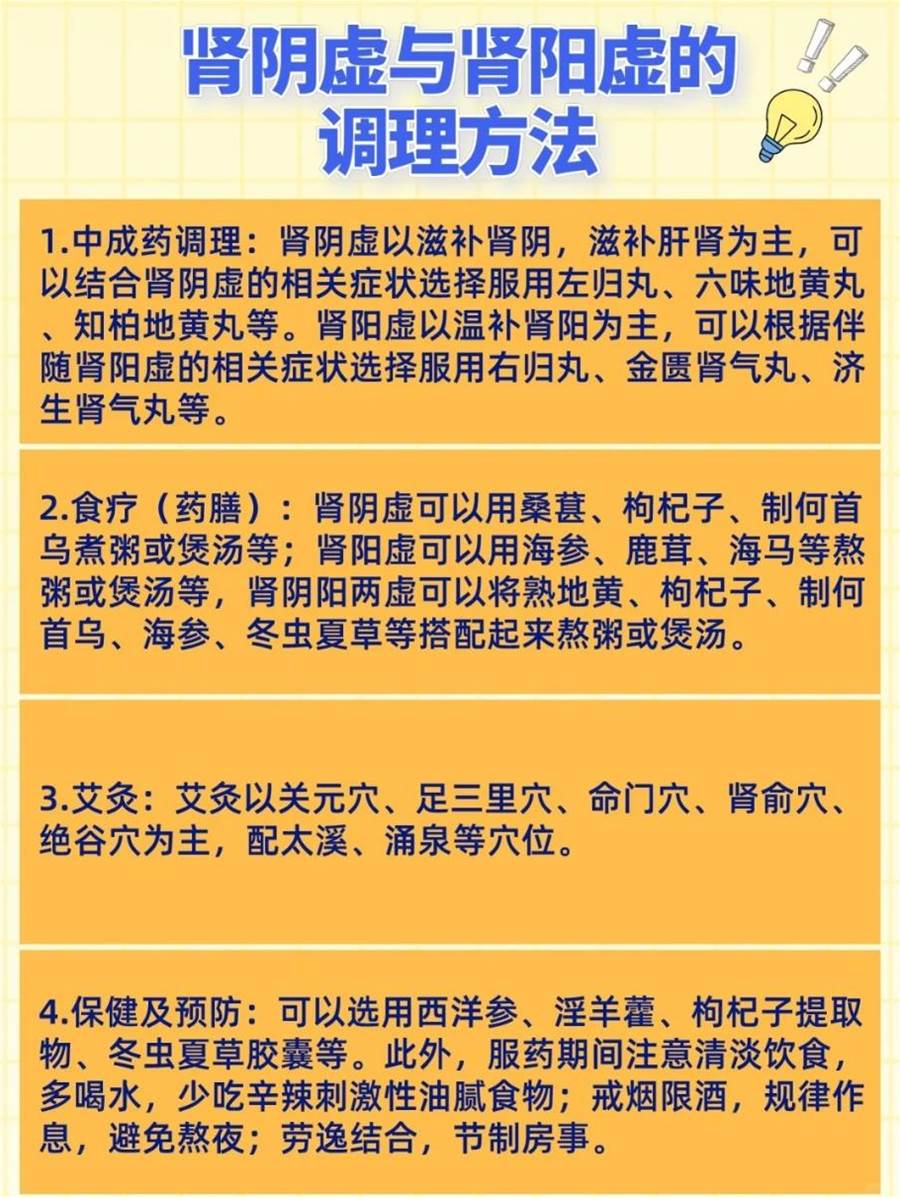 肾阴虚与肾阳虚的调理方法

1.中成药调理：肾阴虚以滋补肾阴，滋补肝肾为主，可以结合肾阴虚的相关症状选择服用左归丸、六味地黄丸、知柏地黄丸等。肾阳虚以温补肾阳为主，可以根据伴随肾阳虚的相关症状选择服用右归丸、金匮肾气丸、济生肾气丸等。

2.食疗（药膳）：肾阴虚可以用桑葚、枸杞子、制何首乌煮粥或煲汤等；肾阳虚可以用海参、鹿茸、海马等熬粥或煲汤等，肾阴阳两虚可以将熟地黄、枸杞子、制何首乌、海参、冬虫夏草等搭配起来熬粥或煲汤。

3.艾灸：艾灸以关元穴、足三里穴、命门穴、肾俞穴、绝谷穴为主，配太溪、涌泉等穴位。

4.保健及预防：可以选用西洋参、淫羊藿、枸杞子提取物、冬虫夏草胶囊等。此外，服药期间注意清淡饮食，多喝水，少吃辛辣刺激性油腻食物；戒烟限酒，规律作息，避免熬夜；劳逸结合，节制房事。